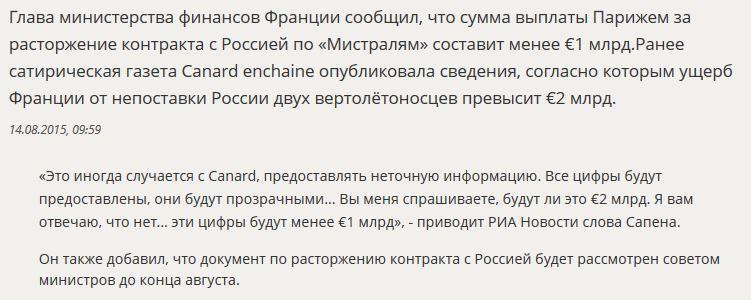 Глава министерства финансов Франции сообщил, что сумма выплаты Парижем за расторжение контракта с Россией по «Мистралям» составит менее €1 млрд.Ранее сатирическая газета Canard enchaine опубликовала сведения, согласно которым ущерб Франции от непоставки России двух вертолётоносцев превысит €2 млрд.

14.08.2015, 09:59

«Это иногда случается с Canard, предоставлять неточную информацию. Все цифры будут предоставлены, они будут прозрачными... Вы меня спрашиваете, будут ли это €2 млрд. Я вам отвечаю, что нет... эти цифры будут менее €1 млрд», - приводит РИА Новости слова Сапена.

Он также добавил, что документ по расторжению контракта с Россией будет рассмотрен советом министров до конца августа.